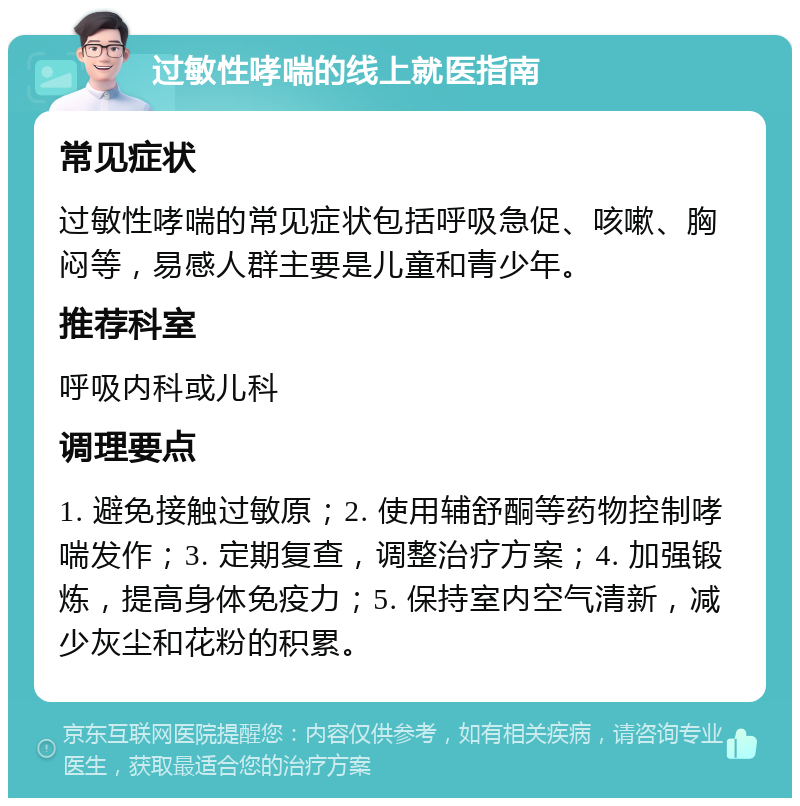 过敏性哮喘的线上就医指南

常见症状

过敏性哮喘的常见症状包括呼吸急促、咳嗽、胸闷等，易感人群主要是儿童和青少年。

推荐科室

呼吸内科或儿科

调理要点

1. 避免接触过敏原；2. 使用辅舒酮等药物控制哮喘发作；3. 定期复查，调整治疗方案；4. 加强锻炼，提高身体免疫力；5. 保持室内空气清新，减少灰尘和花粉的积累。

京东互联网医院提醒您：内容仅供参考，如有相关疾病，请咨询专业医生，获取最适合您的治疗方案